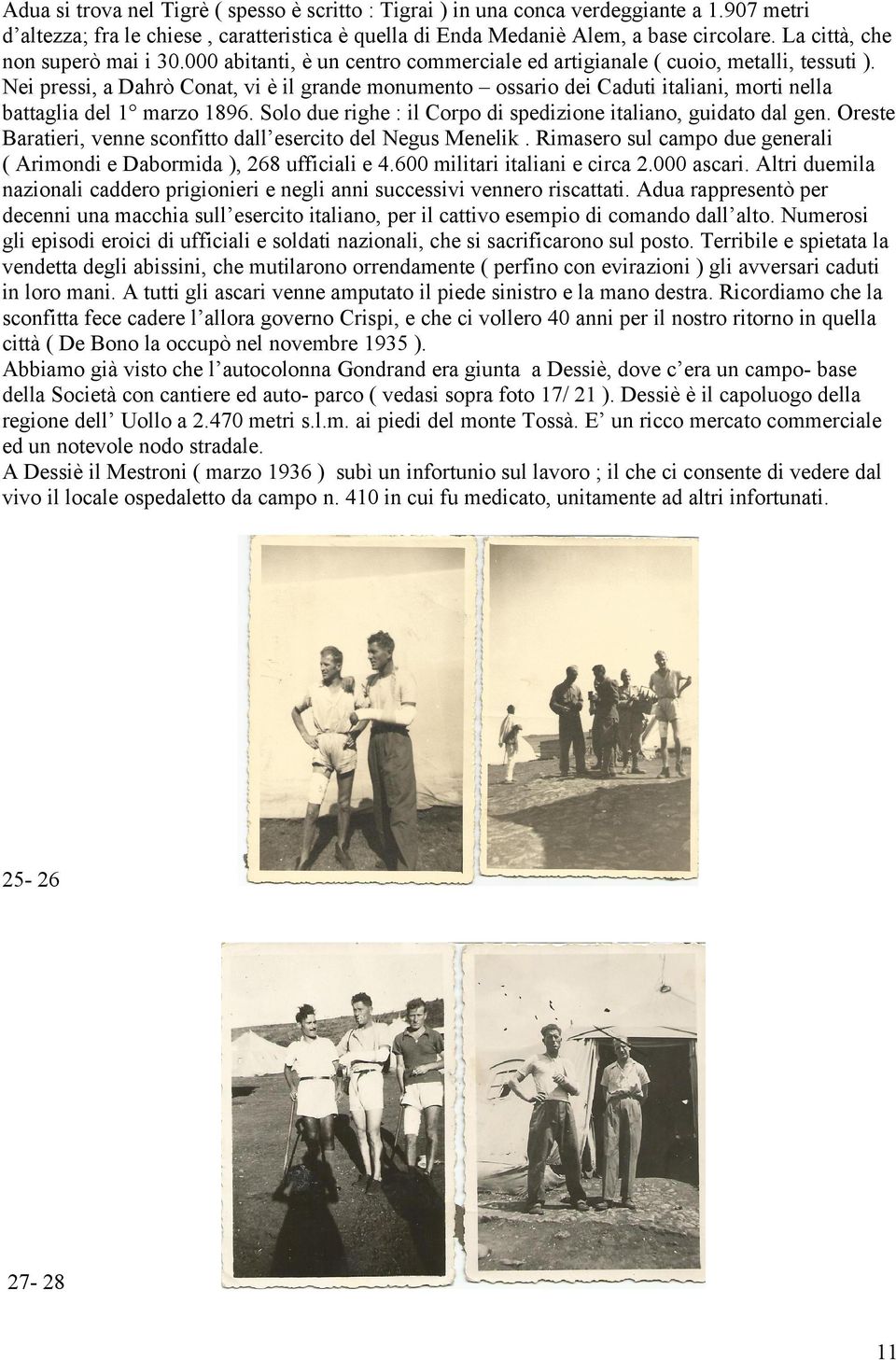 Adua si trova nel Tigrè ( spesso è scritto : Tigrai ) in una conca verdeggiante a 1.907 metri d'altezza; fra le chiese , caratteristica è quella di Enda Medaniè Alem, a base circolare. La città, che non superò mai i 30.000 abitanti, è un centro commerciale ed artigianale ( cuoio, metalli, tessuti ). Nei pressi, a Dahrò Conat, vi è il grande monumento – ossario dei Caduti italiani, morti nella battaglia del 1° marzo 1896. Solo due righe : il Corpo di spedizione italiano, guidato dal gen. Oreste Baratieri, venne sconfitto dall'esercito del Negus Menelik . Rimasero sul campo due generali ( Arimondi e Dabormida ), 268 ufficiali e 4.600 militari italiani e circa 2.000 ascari. Altri duemila nazionali caddero prigionieri e negli anni successivi vennero riscattati. Adua rappresentò per decenni una macchia sull'esercito italiano, per il cattivo esempio di comando dall'alto. Numerosi gli episodi eroici di ufficiali e soldati nazionali, che si sacrificarono sul posto. Terribile e spietata la vendetta degli abissini, che mutilarono orrendamente ( perfino con evirazioni ) gli avversari caduti in loro mani. A tutti gli ascari venne amputato il piede sinistro e la mano destra. Ricordiamo che la sconfitta fece cadere l'allora governo Crispi, e che ci vollero 40 anni per il nostro ritorno in quella città ( De Bono la occupò nel novembre 1935 ).
Abbiamo già visto che l'autocolonna Gondrand era giunta a Dessiè, dove c'era un campo- base della Società con cantiere ed auto- parco ( vedasi sopra foto 17/ 21 ). Dessiè è il capoluogo della regione dell' Uollo a 2.470 metri s.l.m. ai piedi del monte Tossà. E' un ricco mercato commerciale ed un notevole nodo stradale.
A Dessiè il Mestroni ( marzo 1936 ) subì un infortunio sul lavoro ; il che ci consente di vedere dal vivo il locale ospedaletto da campo n. 410 in cui fu medicato, unitamente ad altri infortunati.

25- 26

27- 28

11